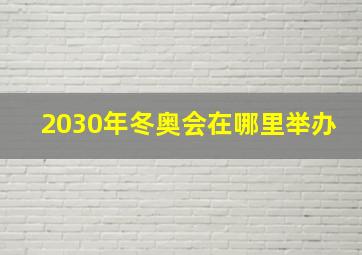 2030年冬奥会在哪里举办